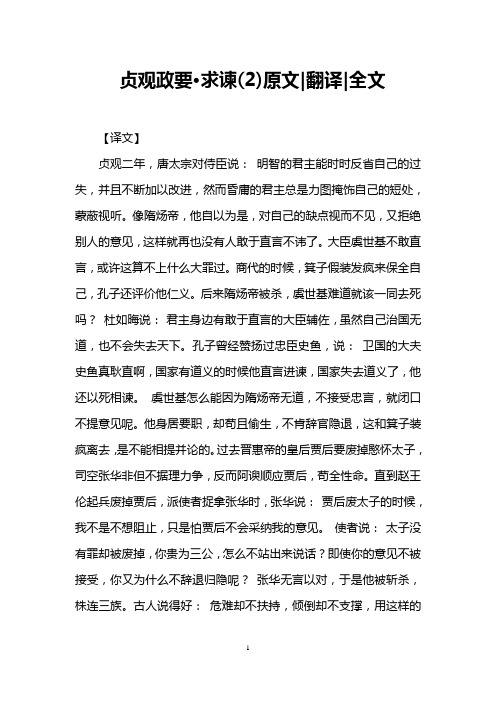 贞观政要•求谏(2)原文|翻译|全文

【译文】

贞观二年，唐太宗对侍臣说： 明智的君主能时时反省自己的过失，并且不断加以改进，然而昏庸的君主总是力图掩饰自己的短处，蒙蔽视听。像隋炀帝，他自以为是，对自己的缺点视而不见，又拒绝别人的意见，这样就再也没有人敢于直言不讳了。大臣虞世基不敢直言，或许这算不上什么大罪过。商代的时候，箕子假装发疯来保全自己，孔子还评价他仁义。后来隋炀帝被杀，虞世基难道就该一同去死吗？ 杜如晦说： 君主身边有敢于直言的大臣辅佐，虽然自己治国无道，也不会失去天下。孔子曾经赞扬过忠臣史鱼，说： 卫国的大夫史鱼真耿直啊，国家有道义的时候他直言进谏，国家失去道义了，他还以死相谏。 虞世基怎么能因为隋炀帝无道，不接受忠言，就闭口不提意见呢。他身居要职，却苟且偷生，不肯辞官隐退，这和箕子装疯离去，是不能相提并论的。过去晋惠帝的皇后贾后要废掉愍怀太子，司空张华非但不据理力争，反而阿谀顺应贾后，苟全性命。直到赵王伦起兵废掉贾后，派使者捉拿张华时，张华说： 贾后废太子的时候，我不是不想阻止，只是怕贾后不会采纳我的意见。 使者说： 太子没有罪却被废掉，你贵为三公，怎么不站出来说话？即使你的意见不被接受，你又为什么不辞退归隐呢？ 张华无言以对，于是他被斩杀，株连三族。古人说得好： 危难却不扶持，倾倒却不支撑，用这样的

1